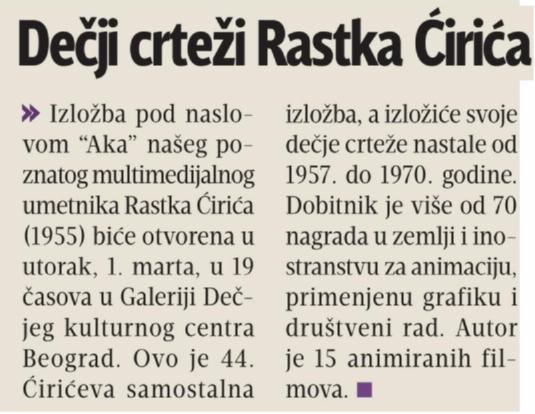 Dečji crteži Rastka Ćirića

» Izložba pod naslovom "Aka" našeg poznatog multimedijalnog umetnika Rastka Ćirića (1955) biće otvorena u utorak, 1. marta, u 19 časova u Galeriji Dečjeg kulturnog centra Beograd. Ovo je 44. Ćirićeva samostalna izložba, a izložiće svoje dečje crteže nastale od 1957. do 1970. godine. Dobitnik je više od 70 nagrada u zemlji i inostranstvu za animaciju, primenjenu grafiku i društveni rad. Autor je 15 animiranih filmova. ■